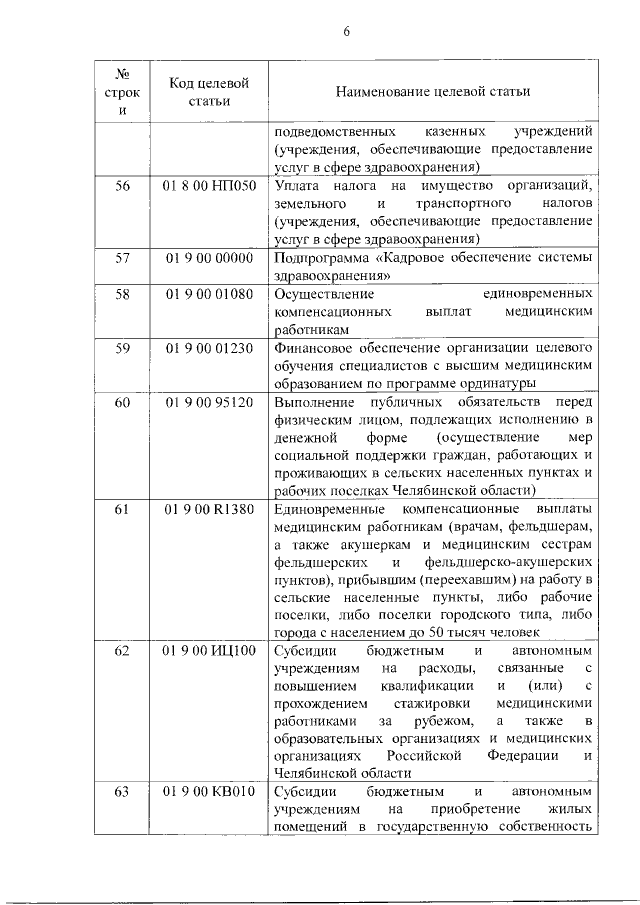 6

| № строки | Код целевой статьи | Наименование целевой статьи |
|---|---|---|
| | | подведомственных казенных учреждений (учреждения, обеспечивающие предоставление услуг в сфере здравоохранения) |
| 56 | 01 8 00 НП050 | Уплата налога на имущество организаций, земельного и транспортного налогов (учреждения, обеспечивающие предоставление услуг в сфере здравоохранения) |
| 57 | 01 9 00 00000 | Подпрограмма «Кадровое обеспечение системы здравоохранения» |
| 58 | 01 9 00 01080 | Осуществление единовременных компенсационных выплат медицинским работникам |
| 59 | 01 9 00 01230 | Финансовое обеспечение организации целевого обучения специалистов с высшим медицинским образованием по программе ординатуры |
| 60 | 01 9 00 95120 | Выполнение публичных обязательств перед физическим лицом, подлежащих исполнению в денежной форме (осуществление мер социальной поддержки граждан, работающих и проживающих в сельских населенных пунктах и рабочих поселках Челябинской области) |
| 61 | 01 9 00 R1380 | Единовременные компенсационные выплаты медицинским работникам (врачам, фельдшерам, а также акушеркам и медицинским сестрам фельдшерских и фельдшерско-акушерских пунктов), прибывшим (переехавшим) на работу в сельские населенные пункты, либо рабочие поселки, либо поселки городского типа, либо города с населением до 50 тысяч человек |
| 62 | 01 9 00 ИЦ100 | Субсидии бюджетным и автономным учреждениям на расходы, связанные с повышением квалификации и (или) с прохождением стажировки медицинскими работниками за рубежом, а также в образовательных организациях и медицинских организациях Российской Федерации и Челябинской области |
| 63 | 01 9 00 КВ010 | Субсидии бюджетным и автономным учреждениям на приобретение жилых помещений в государственную собственность |